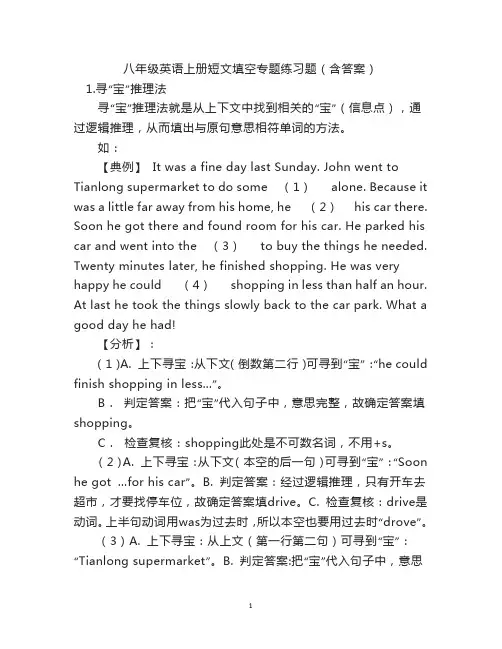 八年级英语上册短文填空专题练习题（含答案）

1.寻“宝”推理法

寻“宝”推理法就是从上下文中找到相关的“宝”（信息点），通过逻辑推理，从而填出与原句意思相符单词的方法。

如：

【典例】 It was a fine day last Sunday. John went to Tianlong supermarket to do some （1） alone. Because it was a little far away from his home, he （2） his car there. Soon he got there and found room for his car. He parked his car and went into the （3） to buy the things he needed. Twenty minutes later, he finished shopping. He was very happy he could （4） shopping in less than half an hour. At last he took the things slowly back to the car park. What a good day he had!

【分析】：

（1）A. 上下寻宝：从下文（倒数第二行）可寻到“宝”：“he could finish shopping in less...”。

B． 判定答案：把“宝”代入句子中，意思完整，故确定答案填shopping。

C． 检查复核：shopping此处是不可数名词，不用+s。

（2）A. 上下寻宝：从下文（本空的后一句）可寻到“宝”：“Soon he got ...for his car”。B. 判定答案：经过逻辑推理，只有开车去超市，才要找停车位，故确定答案填drive。C. 检查复核：drive是动词。上半句动词用was为过去时，所以本空也要用过去时“drove”。

（3）A. 上下寻宝：从上文（第一行第二句）可寻到“宝”：“Tianlong supermarket”。B. 判定答案:把“宝”代入句子中，意思

1